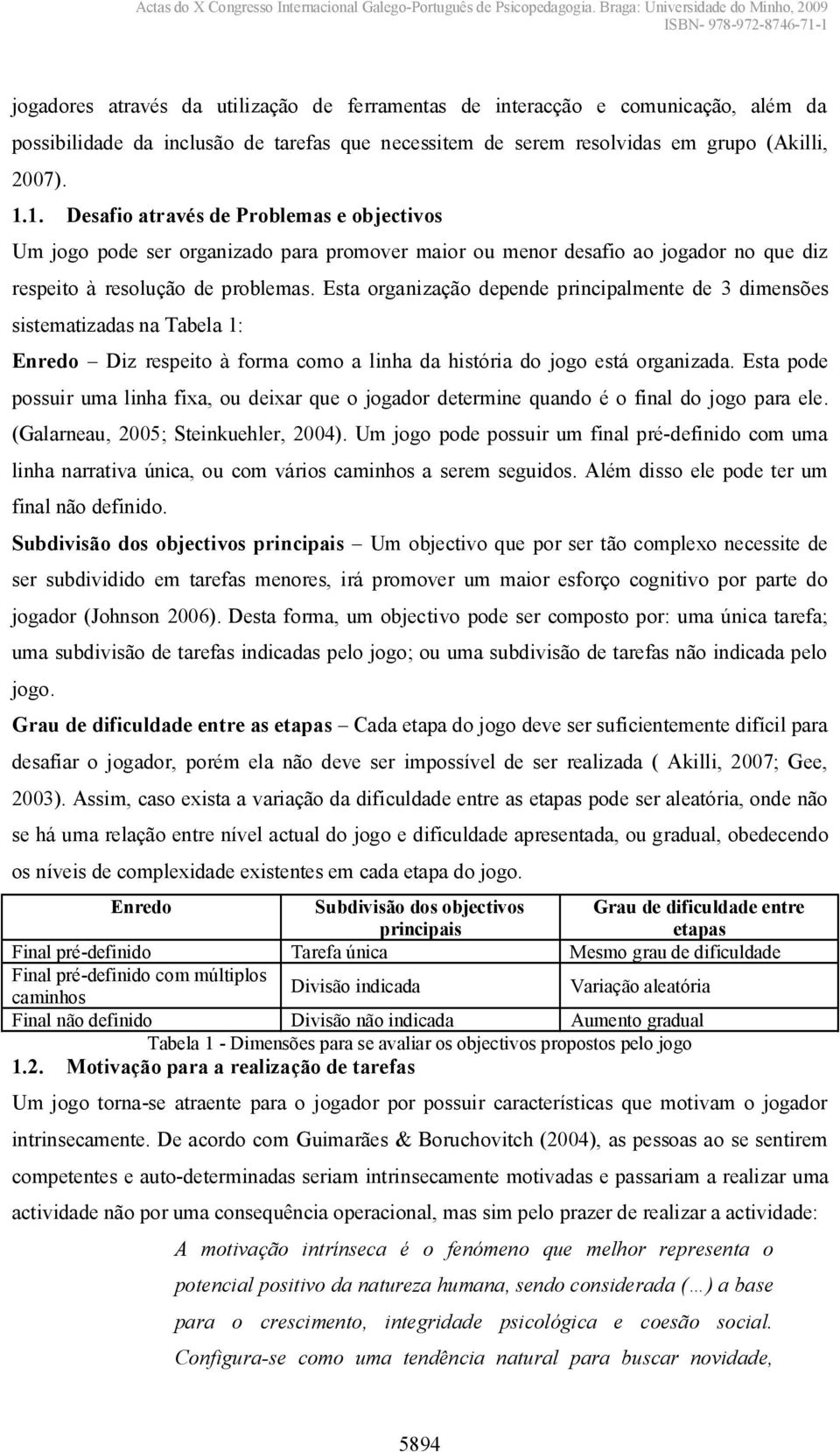 Actas do X Congresso Internacional Galego-Português de Psicopedagogia. Braga: Universidade do Minho, 2009
ISBN- 978-972-8746-71-1

jogadores através da utilização de ferramentas de interacção e comunicação, além da possibilidade da inclusão de tarefas que necessitem de serem resolvidas em grupo (Akilli, 2007).

1.1. Desafio através de Problemas e objectivos

Um jogo pode ser organizado para promover maior ou menor desafio ao jogador no que diz respeito à resolução de problemas. Esta organização depende principalmente de 3 dimensões sistematizadas na Tabela 1:

Enredo – Diz respeito à forma como a linha da história do jogo está organizada. Esta pode possuir uma linha fixa, ou deixar que o jogador determine quando é o final do jogo para ele. (Galarneau, 2005; Steinkuehler, 2004). Um jogo pode possuir um final pré-definido com uma linha narrativa única, ou com vários caminhos a serem seguidos. Além disso ele pode ter um final não definido.

Subdivisão dos objectivos principais – Um objectivo que por ser tão complexo necessite de ser subdividido em tarefas menores, irá promover um maior esforço cognitivo por parte do jogador (Johnson 2006). Desta forma, um objectivo pode ser composto por: uma única tarefa; uma subdivisão de tarefas indicadas pelo jogo; ou uma subdivisão de tarefas não indicada pelo jogo.

Grau de dificuldade entre as etapas – Cada etapa do jogo deve ser suficientemente difícil para desafiar o jogador, porém ela não deve ser impossível de ser realizada ( Akilli, 2007; Gee, 2003). Assim, caso exista a variação da dificuldade entre as etapas pode ser aleatória, onde não se há uma relação entre nível actual do jogo e dificuldade apresentada, ou gradual, obedecendo os níveis de complexidade existentes em cada etapa do jogo.

| Enredo | Subdivisão dos objectivos principais | Grau de dificuldade entre etapas |
|---|---|---|
| Final pré-definido | Tarefa única | Mesmo grau de dificuldade |
| Final pré-definido com múltiplos caminhos | Divisão indicada | Variação aleatória |
| Final não definido | Divisão não indicada | Aumento gradual |

Tabela 1 - Dimensões para se avaliar os objectivos propostos pelo jogo

1.2. Motivação para a realização de tarefas

Um jogo torna-se atraente para o jogador por possuir características que motivam o jogador intrinsecamente. De acordo com Guimarães & Boruchovitch (2004), as pessoas ao se sentirem competentes e auto-determinadas seriam intrinsecamente motivadas e passariam a realizar uma actividade não por uma consequência operacional, mas sim pelo prazer de realizar a actividade:

A motivação intrínseca é o fenómeno que melhor representa o potencial positivo da natureza humana, sendo considerada (…) a base para o crescimento, integridade psicológica e coesão social. Configura-se como uma tendência natural para buscar novidade,

5894